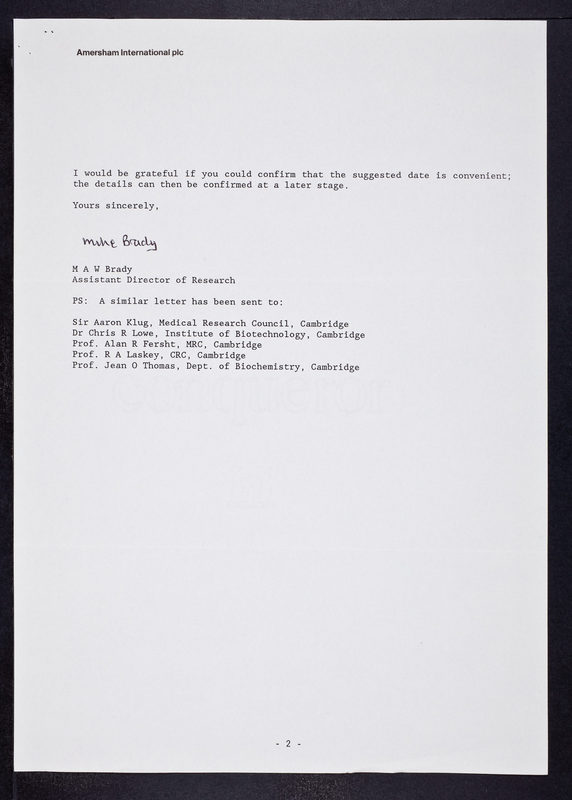 Amersham International plc

I would be grateful if you could confirm that the suggested date is convenient; the details can then be confirmed at a later stage.

Yours sincerely,

Mike Brady

M A W Brady
Assistant Director of Research

PS: A similar letter has been sent to:

Sir Aaron Klug, Medical Research Council, Cambridge
Dr Chris R Lowe, Institute of Biotechnology, Cambridge
Prof. Alan R Fersht, MRC, Cambridge
Prof. R A Laskey, CRC, Cambridge
Prof. Jean O Thomas, Dept. of Biochemistry, Cambridge

- 2 -